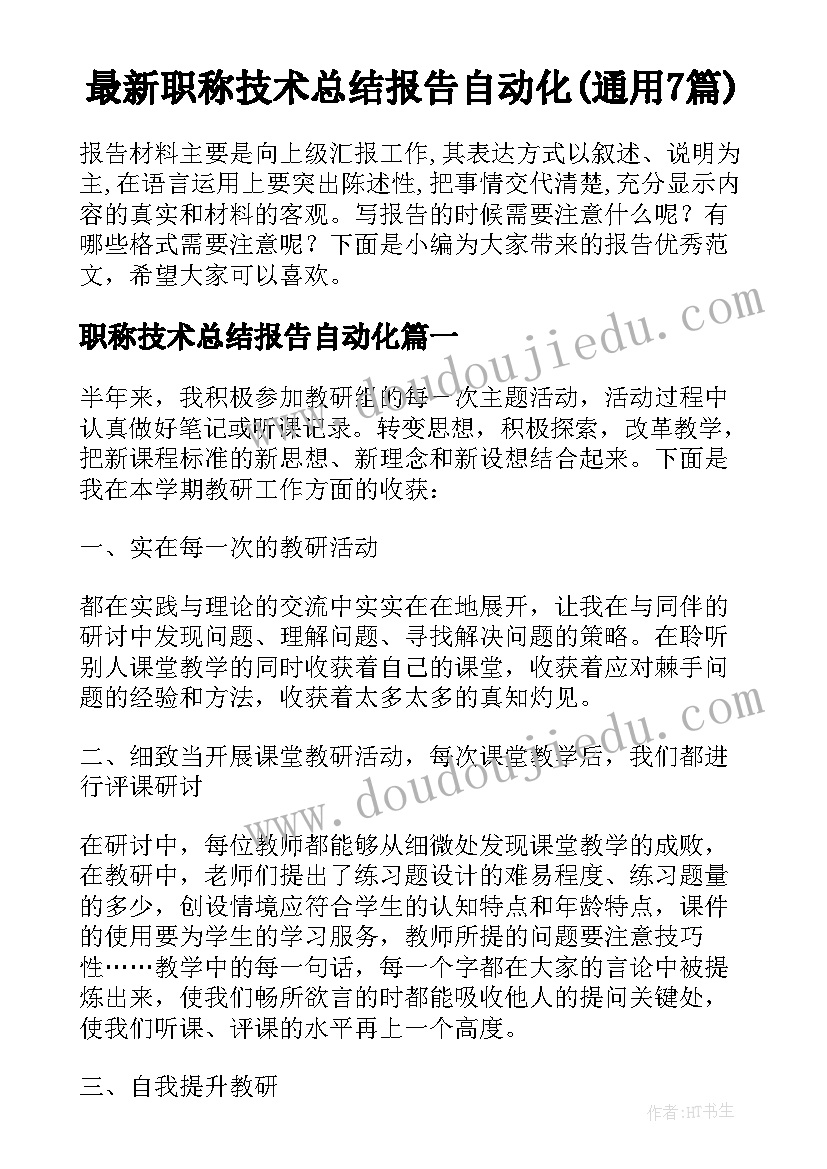 最新职称技术总结报告自动化(通用7篇)

报告材料主要是向上级汇报工作,其表达方式以叙述、说明为主,在语言运用上要突出陈述性,把事情交代清楚,充分显示内容的真实和材料的客观。写报告的时候需要注意什么呢？有哪些格式需要注意呢？下面是小编为大家带来的报告优秀范文，希望大家可以喜欢。

职称技术总结报告自动化篇一

半年来，我积极参加教研组的每一次主题活动，活动过程中认真做好笔记或听课记录。转变思想，积极探索，改革教学，把新课程标准的新思想、新理念和新设想结合起来。下面是我在本学期教研工作方面的收获：

一、实在每一次的教研活动

都在实践与理论的交流中实实在在地展开，让我在与同伴的研讨中发现问题、理解问题、寻找解决问题的策略。在聆听别人课堂教学的同时收获着自己的课堂，收获着应对棘手问题的经验和方法，收获着太多太多的真知灼见。

二、细致当开展课堂教研活动，每次课堂教学后，我们都进行评课研讨

在研讨中，每位教师都能够从细微处发现课堂教学的成败，在教研中，老师们提出了练习题设计的难易程度、练习题量的多少，创设情境应符合学生的认知特点和年龄特点，课件的使用要为学生的学习服务，教师所提的问题要注意技巧性……教学中的每一句话，每一个字都在大家的言论中被提炼出来，使我们畅所欲言的时都能吸收他人的提问关键处，使我们听课、评课的水平再上一个高度。

三、自我提升教研

www.doudoujiedu.com

www.doudoujiedu.com

作者:HT书生